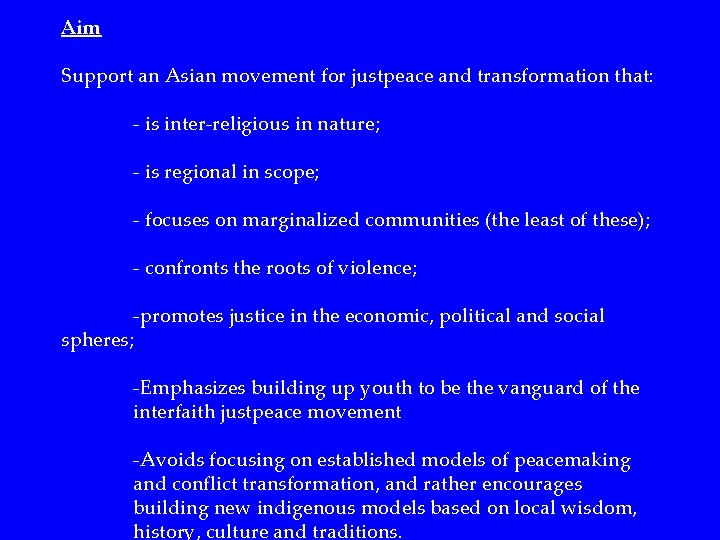 Aim

Support an Asian movement for justpeace and transformation that:

- is inter-religious in nature;

- is regional in scope;

- focuses on marginalized communities (the least of these);

- confronts the roots of violence;

-promotes justice in the economic, political and social spheres;

-Emphasizes building up youth to be the vanguard of the interfaith justpeace movement

-Avoids focusing on established models of peacemaking and conflict transformation, and rather encourages building new indigenous models based on local wisdom, history, culture and traditions.